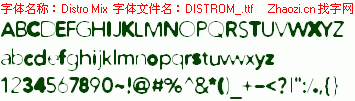 字体名称：Distro Mix 字体文件名：DISTROM_.ttf Zhaozi.cn 找字网

ABCDEFGHIJKLMNOPQRSTUVWXYZ

abcdefghijklmnopqrstuvwxyz

1234567890~!@#%^&*()_+-<?|":/.,{}